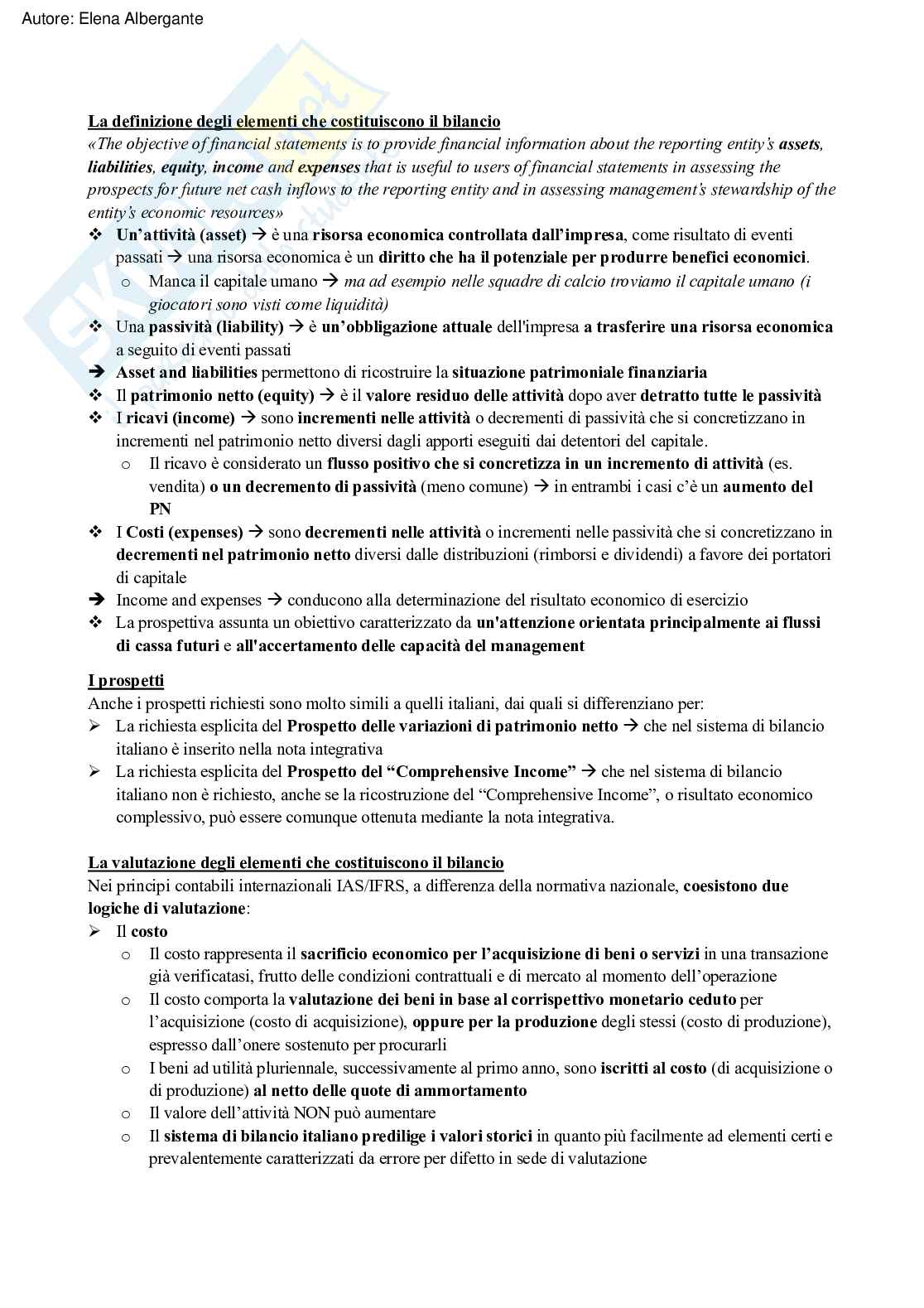 Autore: Elena Albergante

La definizione degli elementi che costituiscono il bilancio
«The objective of financial statements is to provide financial information about the reporting entity's assets, liabilities, equity, income and expenses that is useful to users of financial statements in assessing the prospects for future net cash inflows to the reporting entity and in assessing management's stewardship of the entity's economic resources»

❖ Un'attività (asset) → è una risorsa economica controllata dall'impresa, come risultato di eventi passati → una risorsa economica è un diritto che ha il potenziale per produrre benefici economici.
  o Manca il capitale umano → ma ad esempio nelle squadre di calcio troviamo il capitale umano (i giocatori sono visti come liquidità)
❖ Una passività (liability) → è un'obbligazione attuale dell'impresa a trasferire una risorsa economica a seguito di eventi passati
➔ Asset and liabilities permettono di ricostruire la situazione patrimoniale finanziaria
❖ Il patrimonio netto (equity) → è il valore residuo delle attività dopo aver detratto tutte le passività
❖ I ricavi (income) → sono incrementi nelle attività o decrementi di passività che si concretizzano in incrementi nel patrimonio netto diversi dagli apporti eseguiti dai detentori del capitale.
  o Il ricavo è considerato un flusso positivo che si concretizza in un incremento di attività (es. vendita) o un decremento di passività (meno comune) → in entrambi i casi c'è un aumento del PN
❖ I Costi (expenses) → sono decrementi nelle attività o incrementi nelle passività che si concretizzano in decrementi nel patrimonio netto diversi dalle distribuzioni (rimborsi e dividendi) a favore dei portatori di capitale
➔ Income and expenses → conducono alla determinazione del risultato economico di esercizio
❖ La prospettiva assunta un obiettivo caratterizzato da un'attenzione orientata principalmente ai flussi di cassa futuri e all'accertamento delle capacità del management

I prospetti
Anche i prospetti richiesti sono molto simili a quelli italiani, dai quali si differenziano per:
➢ La richiesta esplicita del Prospetto delle variazioni di patrimonio netto → che nel sistema di bilancio italiano è inserito nella nota integrativa
➢ La richiesta esplicita del Prospetto del "Comprehensive Income" → che nel sistema di bilancio italiano non è richiesto, anche se la ricostruzione del "Comprehensive Income", o risultato economico complessivo, può essere comunque ottenuta mediante la nota integrativa.

La valutazione degli elementi che costituiscono il bilancio
Nei principi contabili internazionali IAS/IFRS, a differenza della normativa nazionale, coesistono due logiche di valutazione:
➢ Il costo
  o Il costo rappresenta il sacrificio economico per l'acquisizione di beni o servizi in una transazione già verificatasi, frutto delle condizioni contrattuali e di mercato al momento dell'operazione
  o Il costo comporta la valutazione dei beni in base al corrispettivo monetario ceduto per l'acquisizione (costo di acquisizione), oppure per la produzione degli stessi (costo di produzione), espresso dall'onere sostenuto per procurarli
  o I beni ad utilità pluriennale, successivamente al primo anno, sono iscritti al costo (di acquisizione o di produzione) al netto delle quote di ammortamento
  o Il valore dell'attività NON può aumentare
  o Il sistema di bilancio italiano predilige i valori storici in quanto più facilmente ad elementi certi e prevalentemente caratterizzati da errore per difetto in sede di valutazione